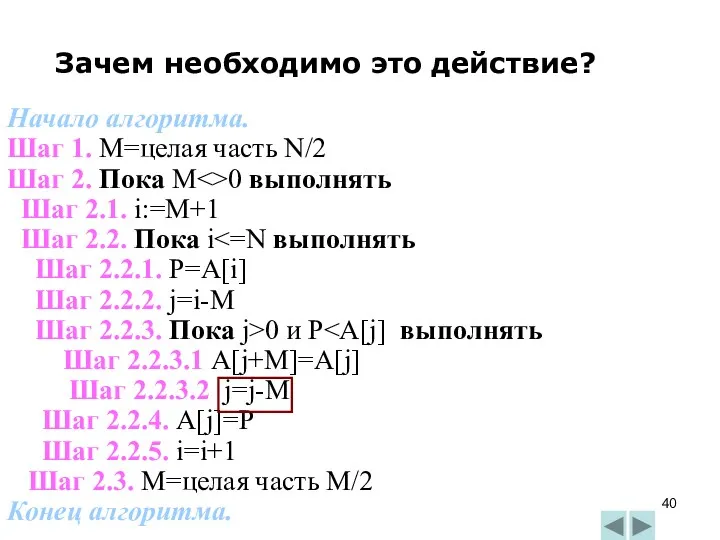 Зачем необходимо это действие?

Начало алгоритма.
Шаг 1. M=целая часть N/2
Шаг 2. Пока M<>0 выполнять
Шаг 2.1. i:=M+1
Шаг 2.2. Пока i<=N выполнять
Шаг 2.2.1. P=A[i]
Шаг 2.2.2. j=i-M
Шаг 2.2.3. Пока j>0 и P<A[j] выполнять
Шаг 2.2.3.1 A[j+M]=A[j]
Шаг 2.2.3.2 j=j-M
Шаг 2.2.4. A[j]=P
Шаг 2.2.5. i=i+1
Шаг 2.3. M=целая часть M/2
Конец алгоритма.

40